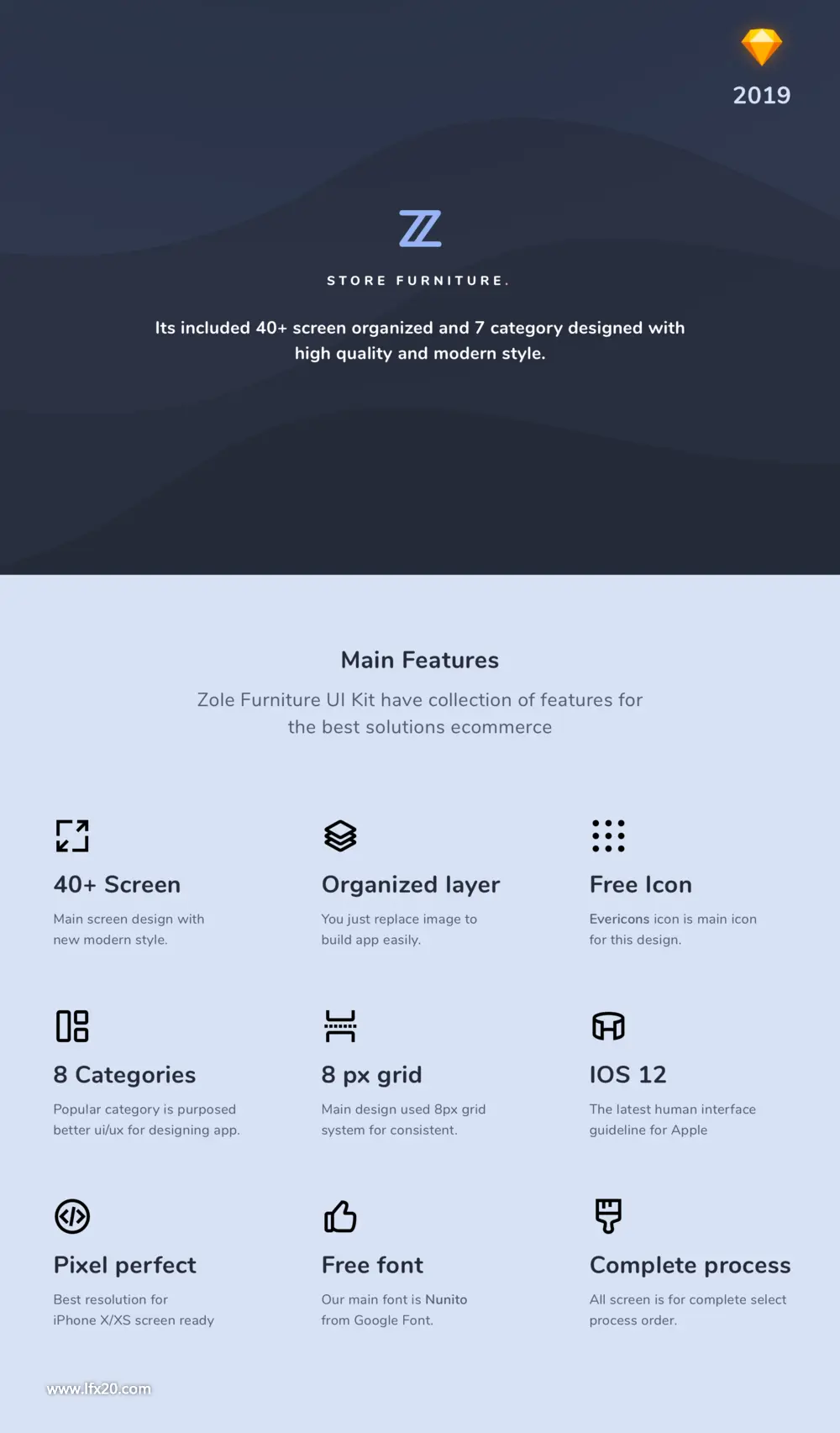 2019

STORE FURNITURE.

Its included 40+ screen organized and 7 category designed with high quality and modern style.

Main Features

Zole Furniture UI Kit have collection of features for the best solutions ecommerce

40+ Screen

Main screen design with new modern style.

Organized layer

You just replace image to build app easily.

Free Icon

Evericons icon is main icon for this design.

8 Categories

Popular category is purposed better ui/ux for designing app.

8 px grid

Main design used 8px grid system for consistent.

IOS 12

The latest human interface guideline for Apple

Pixel perfect

Best resolution for iPhone X/XS screen ready

Free font

Our main font is Nunito from Google Font.

Complete process

All screen is for complete select process order.

www.lfx20.com